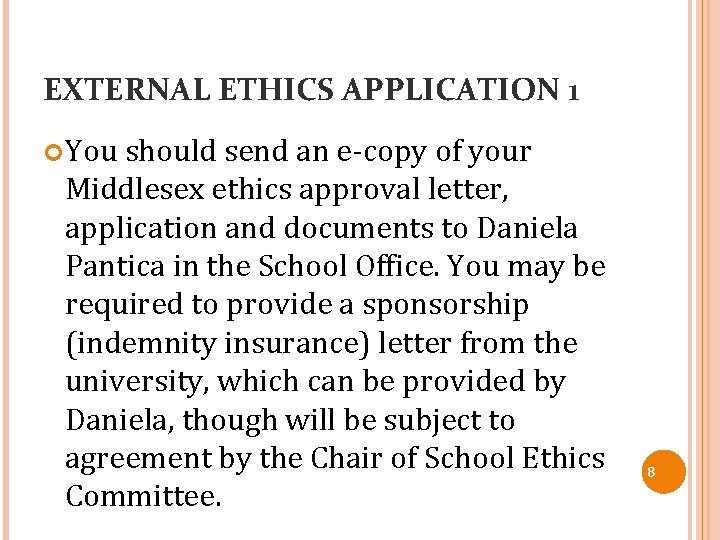 EXTERNAL ETHICS APPLICATION 1

You should send an e-copy of your Middlesex ethics approval letter, application and documents to Daniela Pantica in the School Office. You may be required to provide a sponsorship (indemnity insurance) letter from the university, which can be provided by Daniela, though will be subject to agreement by the Chair of School Ethics Committee.

8